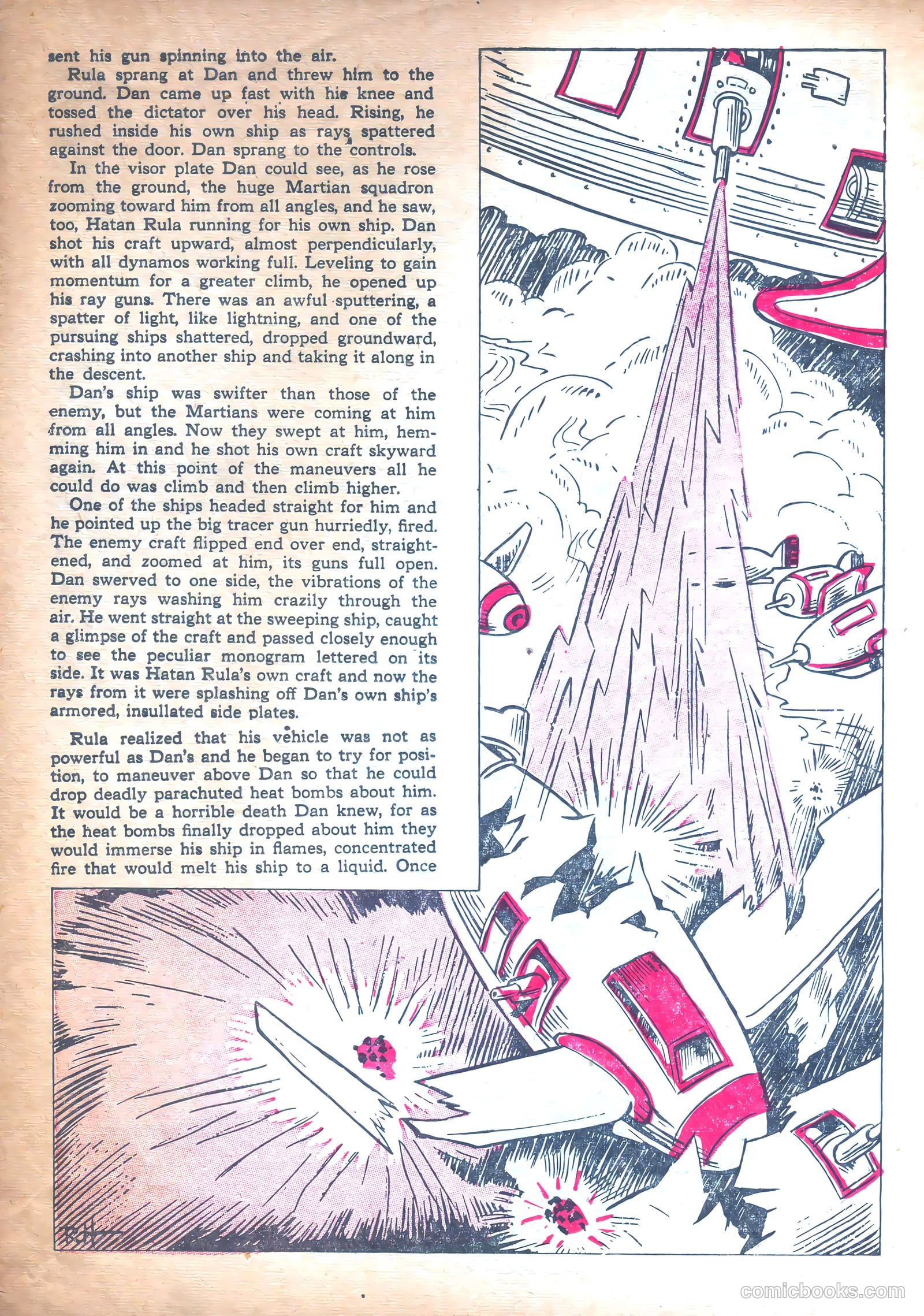 sent his gun spinning into the air.

Rula sprang at Dan and threw him to the ground. Dan came up fast with his knee and tossed the dictator over his head. Rising, he rushed inside his own ship as rays spattered against the door. Dan sprang to the controls.

In the visor plate Dan could see, as he rose from the ground, the huge Martian squadron zooming toward him from all angles, and he saw, too, Hatan Rula running for his own ship. Dan shot his craft upward, almost perpendicularly, with all dynamos working full. Leveling to gain momentum for a greater climb, he opened up his ray guns. There was an awful sputtering, a spatter of light, like lightning, and one of the pursuing ships shattered, dropped groundward, crashing into another ship and taking it along in the descent.

Dan's ship was swifter than those of the enemy, but the Martians were coming at him from all angles. Now they swept at him, hemming him in and he shot his own craft skyward again. At this point of the maneuvers all he could do was climb and then climb higher.

One of the ships headed straight for him and he pointed up the big tracer gun hurriedly, fired. The enemy craft flipped end over end, straightened, and zoomed at him, its guns full open. Dan swerved to one side, the vibrations of the enemy rays washing him crazily through the air. He went straight at the sweeping ship, caught a glimpse of the craft and passed closely enough to see the peculiar monogram lettered on its side. It was Hatan Rula's own craft and now the rays from it were splashing off Dan's own ship's armored, insullated side plates.

Rula realized that his vehicle was not as powerful as Dan's and he began to try for position, to maneuver above Dan so that he could drop deadly parachuted heat bombs about him. It would be a horrible death Dan knew, for as the heat bombs finally dropped about him they would immerse his ship in flames, concentrated fire that would melt his ship to a liquid. Once

comicbooks.com